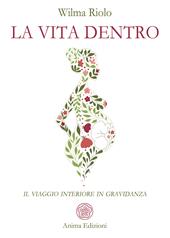 Wilma Riolo

LA VITA DENTRO

IL VIAGGIO INTERIORE IN GRAVIDANZA

Anima Edizioni